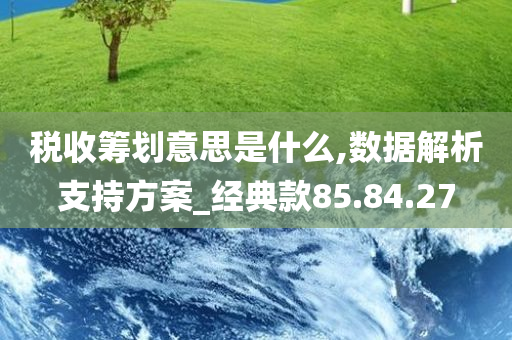 税收筹划意思是什么,数据解析支持方案_经典款85.84.27